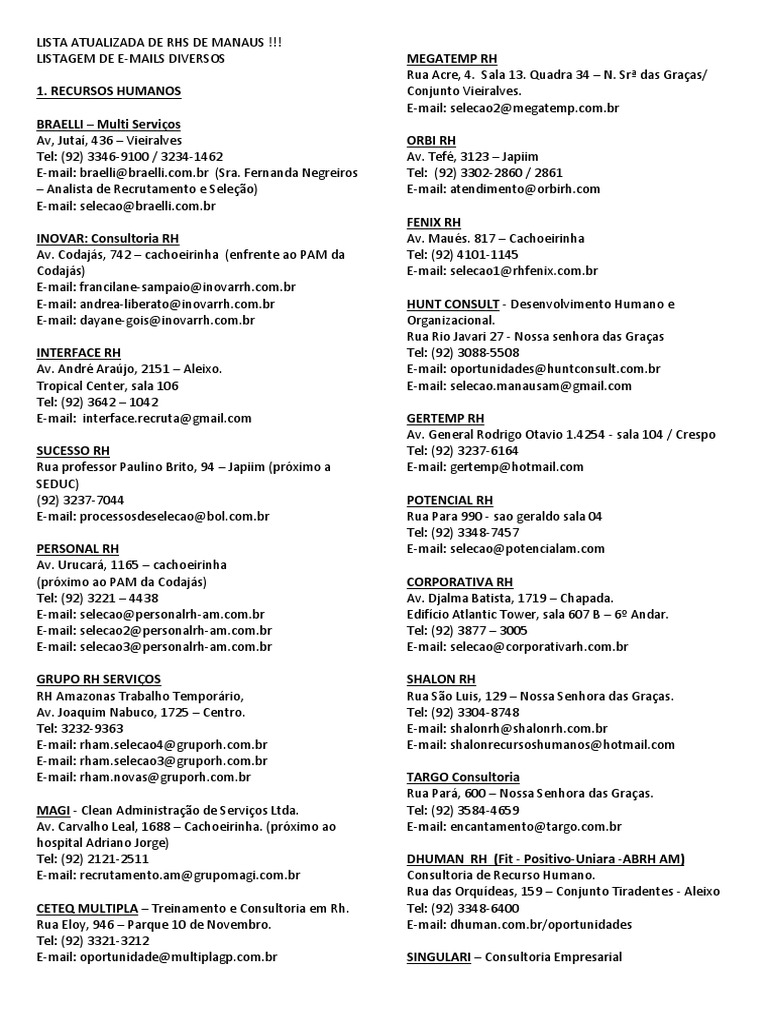 LISTA ATUALIZADA DE RHS DE MANAUS !!!
LISTAGEM DE E-MAILS DIVERSOS

1. RECURSOS HUMANOS

BRAELLI – Multi Serviços
Av, Jutai, 436 – Vieiralves
Tel: (92) 3346-9100 / 3234-1462
E-mail: braelli@braelli.com.br (Sra. Fernanda Negreiros – Analista de Recrutamento e Seleção)
E-mail: selecao@braelli.com.br

INOVAR: Consultoria RH
Av. Codajás, 742 – cachoeirinha (enfrente ao PAM da Codajás)
E-mail: francilane-sampaio@inovarrh.com.br
E-mail: andrea-liberato@inovarrh.com.br
E-mail: dayane-gois@inovarrh.com.br

INTERFACE RH
Av. André Araújo, 2151 – Aleixo.
Tropical Center, sala 106
Tel: (92) 3642 – 1042
E-mail: interface.recruta@gmail.com

SUCESSO RH
Rua professor Paulino Brito, 94 – Japiim (próximo a SEDUC)
(92) 3237-7044
E-mail: processosdeselecao@bol.com.br

PERSONAL RH
Av. Urucará, 1165 – cachoeirinha
(próximo ao PAM da Codajás)
Tel: (92) 3221 – 4438
E-mail: selecao@personalrh-am.com.br
E-mail: selecao2@personalrh-am.com.br
E-mail: selecao3@personalrh-am.com.br

GRUPO RH SERVIÇOS
RH Amazonas Trabalho Temporário,
Av. Joaquim Nabuco, 1725 – Centro.
Tel: 3232-9363
E-mail: rham.selecao4@gruporh.com.br
E-mail: rham.selecao3@gruporh.com.br
E-mail: rham.novas@gruporh.com.br

MAGI - Clean Administração de Serviços Ltda.
Av. Carvalho Leal, 1688 – Cachoeirinha. (próximo ao hospital Adriano Jorge)
Tel: (92) 2121-2511
E-mail: recrutamento.am@grupomagi.com.br

CETEQ MULTIPLA – Treinamento e Consultoria em Rh.
Rua Eloy, 946 – Parque 10 de Novembro.
Tel: (92) 3321-3212
E-mail: oportunidade@multiplagp.com.br

MEGATEMP RH
Rua Acre, 4. Sala 13. Quadra 34 – N. Srª das Graças/ Conjunto Vieiralves.
E-mail: selecao2@megatemp.com.br

ORBI RH
Av. Tefé, 3123 – Japiim
Tel: (92) 3302-2860 / 2861
E-mail: atendimento@orbirh.com

FENIX RH
Av. Maués. 817 – Cachoeirinha
Tel: (92) 4101-1145
E-mail: selecao1@rhfenix.com.br

HUNT CONSULT - Desenvolvimento Humano e Organizacional.
Rua Rio Javari 27 - Nossa senhora das Graças
Tel: (92) 3088-5508
E-mail: oportunidades@huntconsult.com.br
E-mail: selecao.manausam@gmail.com

GERTEMP RH
Av. General Rodrigo Otavio 1.4254 - sala 104 / Crespo
Tel: (92) 3237-6164
E-mail: gertemp@hotmail.com

POTENCIAL RH
Rua Para 990 - sao geraldo sala 04
Tel: (92) 3348-7457
E-mail: selecao@potencialam.com

CORPORATIVA RH
Av. Djalma Batista, 1719 – Chapada.
Edifício Atlantic Tower, sala 607 B – 6º Andar.
Tel: (92) 3877 – 3005
E-mail: selecao@corporativarh.com.br

SHALON RH
Rua São Luis, 129 – Nossa Senhora das Graças.
Tel: (92) 3304-8748
E-mail: shalonrh@shalonrh.com.br
E-mail: shalonrecursoshumanos@hotmail.com

TARGO Consultoria
Rua Pará, 600 – Nossa Senhora das Graças.
Tel: (92) 3584-4659
E-mail: encantamento@targo.com.br

DHUMAN RH (Fit - Positivo-Uniara -ABRH AM)
Consultoria de Recurso Humano.
Rua das Orquídeas, 159 – Conjunto Tiradentes - Aleixo
Tel: (92) 3348-6400
E-mail: dhuman.com.br/oportunidades

SINGULARI – Consultoria Empresarial